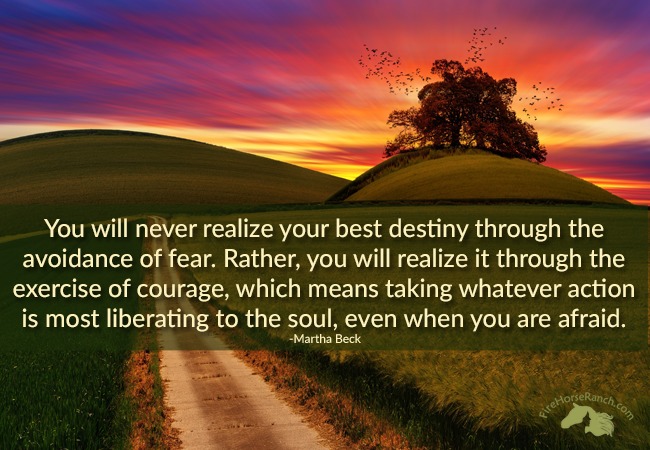 You will never realize your best destiny through the avoidance of fear. Rather, you will realize it through the exercise of courage, which means taking whatever action is most liberating to the soul, even when you are afraid.
-Martha Beck

FireHorseRanch.com